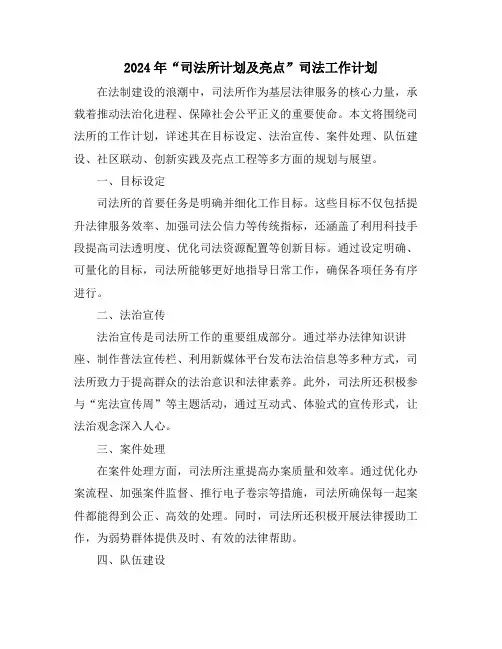 2024年“司法所计划及亮点”司法工作计划

在法制建设的浪潮中，司法所作为基层法律服务的核心力量，承载着推动法治化进程、保障社会公平正义的重要使命。本文将围绕司法所的工作计划，详述其在目标设定、法治宣传、案件处理、队伍建设、社区联动、创新实践及亮点工程等多方面的规划与展望。

一、目标设定

司法所的首要任务是明确并细化工作目标。这些目标不仅包括提升法律服务效率、加强司法公信力等传统指标，还涵盖了利用科技手段提高司法透明度、优化司法资源配置等创新目标。通过设定明确、可量化的目标，司法所能够更好地指导日常工作，确保各项任务有序进行。

二、法治宣传

法治宣传是司法所工作的重要组成部分。通过举办法律知识讲座、制作普法宣传栏、利用新媒体平台发布法治信息等多种方式，司法所致力于提高群众的法治意识和法律素养。此外，司法所还积极参与“宪法宣传周”等主题活动，通过互动式、体验式的宣传形式，让法治观念深入人心。

三、案件处理

在案件处理方面，司法所注重提高办案质量和效率。通过优化办案流程、加强案件监督、推行电子卷宗等措施，司法所确保每一起案件都能得到公正、高效的处理。同时，司法所还积极开展法律援助工作，为弱势群体提供及时、有效的法律帮助。

四、队伍建设